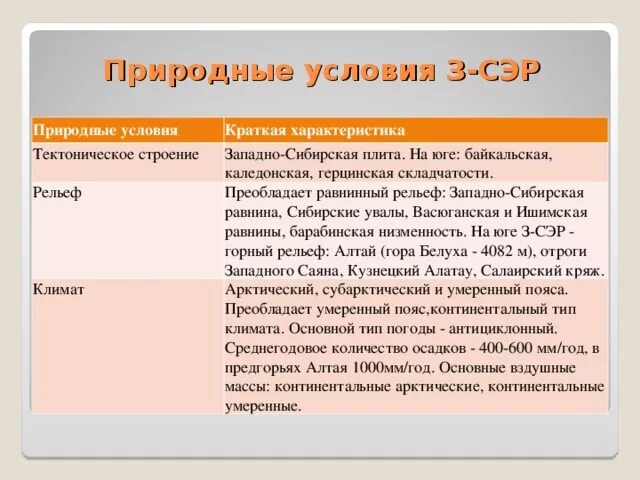 Природные условия З-СЭР

| Природные условия | Краткая характеристика |
|---|---|
| Тектоническое строение | Западно-Сибирская плита. На юге: байкальская, каледонская, герцинская складчатости. |
| Рельеф | Преобладает равнинный рельеф: Западно-Сибирская равнина, Сибирские увалы, Васюганская и Ишимская равнины, барабинская низменность. На юге З-СЭР - горный рельеф: Алтай (гора Белуха - 4082 м), отроги Западного Саяна, Кузнецкий Алатау, Салаирский кряж. |
| Климат | Арктический, субарктический и умеренный пояса. Преобладает умеренный пояс,континентальный тип климата. Основной тип погоды - антициклонный. Среднегодовое количество осадков - 400-600 мм/год, в предгорьях Алтая 1000мм/год. Основные вздушные массы: континентальные арктические, континентальные умеренные. |